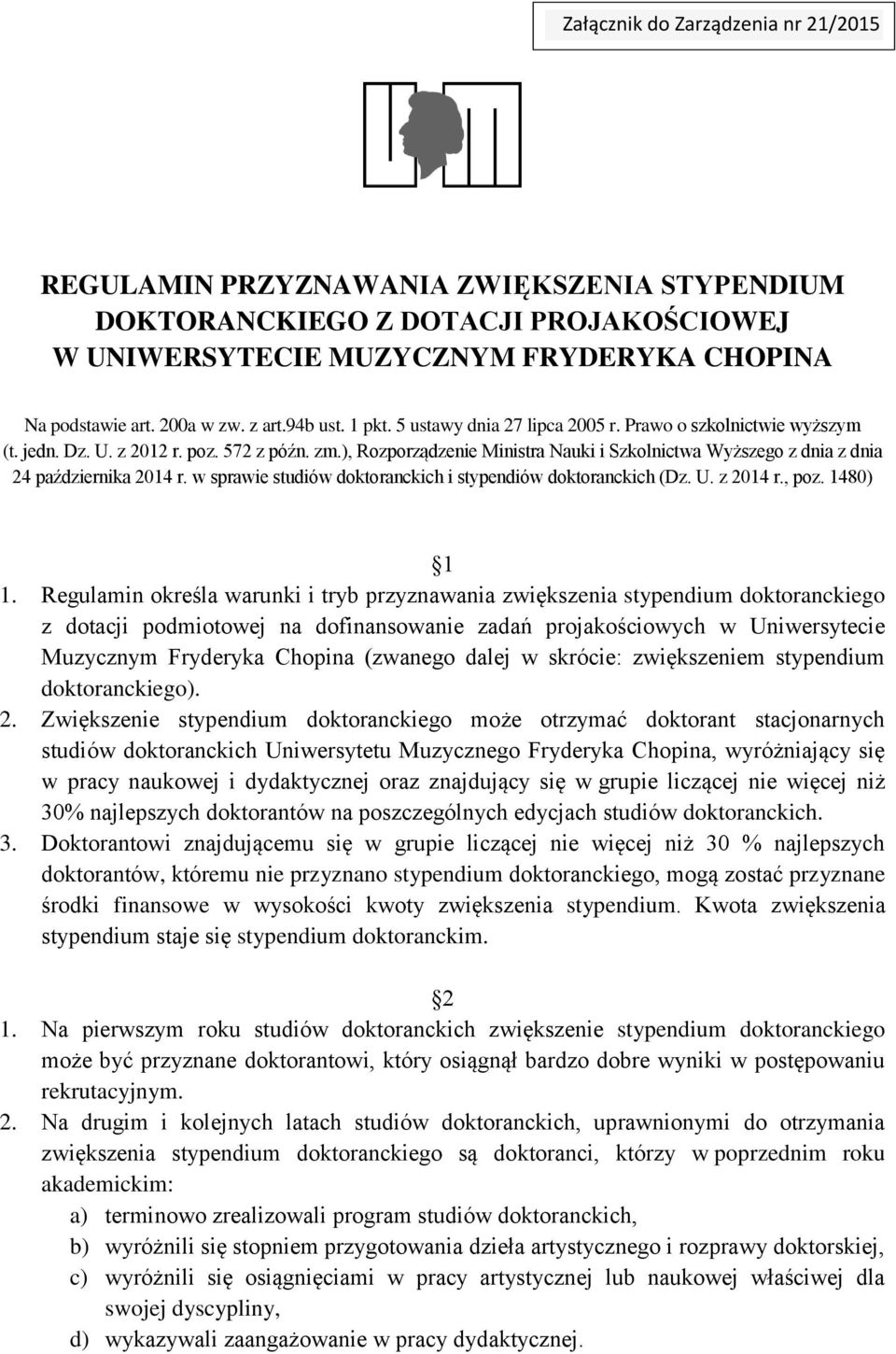 Załącznik do Zarządzenia nr 21/2015

REGULAMIN PRZYZNAWANIA ZWIĘKSZENIA STYPENDIUM DOKTORANCKIEGO Z DOTACJI PROJAKOŚCIOWEJ W UNIWERSYTECIE MUZYCZNYM FRYDERYKA CHOPINA

Na podstawie art. 200a w zw. z art.94b ust. 1 pkt. 5 ustawy dnia 27 lipca 2005 r. Prawo o szkolnictwie wyższym (t. jedn. Dz. U. z 2012 r. poz. 572 z późn. zm.), Rozporządzenie Ministra Nauki i Szkolnictwa Wyższego z dnia z dnia 24 października 2014 r. w sprawie studiów doktoranckich i stypendiów doktoranckich (Dz. U. z 2014 r., poz. 1480)

1

1. Regulamin określa warunki i tryb przyznawania zwiększenia stypendium doktoranckiego z dotacji podmiotowej na dofinansowanie zadań projakościowych w Uniwersytecie Muzycznym Fryderyka Chopina (zwanego dalej w skrócie: zwiększeniem stypendium doktoranckiego).
2. Zwiększenie stypendium doktoranckiego może otrzymać doktorant stacjonarnych studiów doktoranckich Uniwersytetu Muzycznego Fryderyka Chopina, wyróżniający się w pracy naukowej i dydaktycznej oraz znajdujący się w grupie liczącej nie więcej niż 30% najlepszych doktorantów na poszczególnych edycjach studiów doktoranckich.
3. Doktorantowi znajdującemu się w grupie liczącej nie więcej niż 30 % najlepszych doktorantów, któremu nie przyznano stypendium doktoranckiego, mogą zostać przyznane środki finansowe w wysokości kwoty zwiększenia stypendium. Kwota zwiększenia stypendium staje się stypendium doktoranckim.

2

1. Na pierwszym roku studiów doktoranckich zwiększenie stypendium doktoranckiego może być przyznane doktorantowi, który osiągnął bardzo dobre wyniki w postępowaniu rekrutacyjnym.
2. Na drugim i kolejnych latach studiów doktoranckich, uprawnionymi do otrzymania zwiększenia stypendium doktoranckiego są doktoranci, którzy w poprzednim roku akademickim:
a) terminowo zrealizowali program studiów doktoranckich,
b) wyróżnili się stopniem przygotowania dzieła artystycznego i rozprawy doktorskiej,
c) wyróżnili się osiągnięciami w pracy artystycznej lub naukowej właściwej dla swojej dyscypliny,
d) wykazywali zaangażowanie w pracy dydaktycznej.